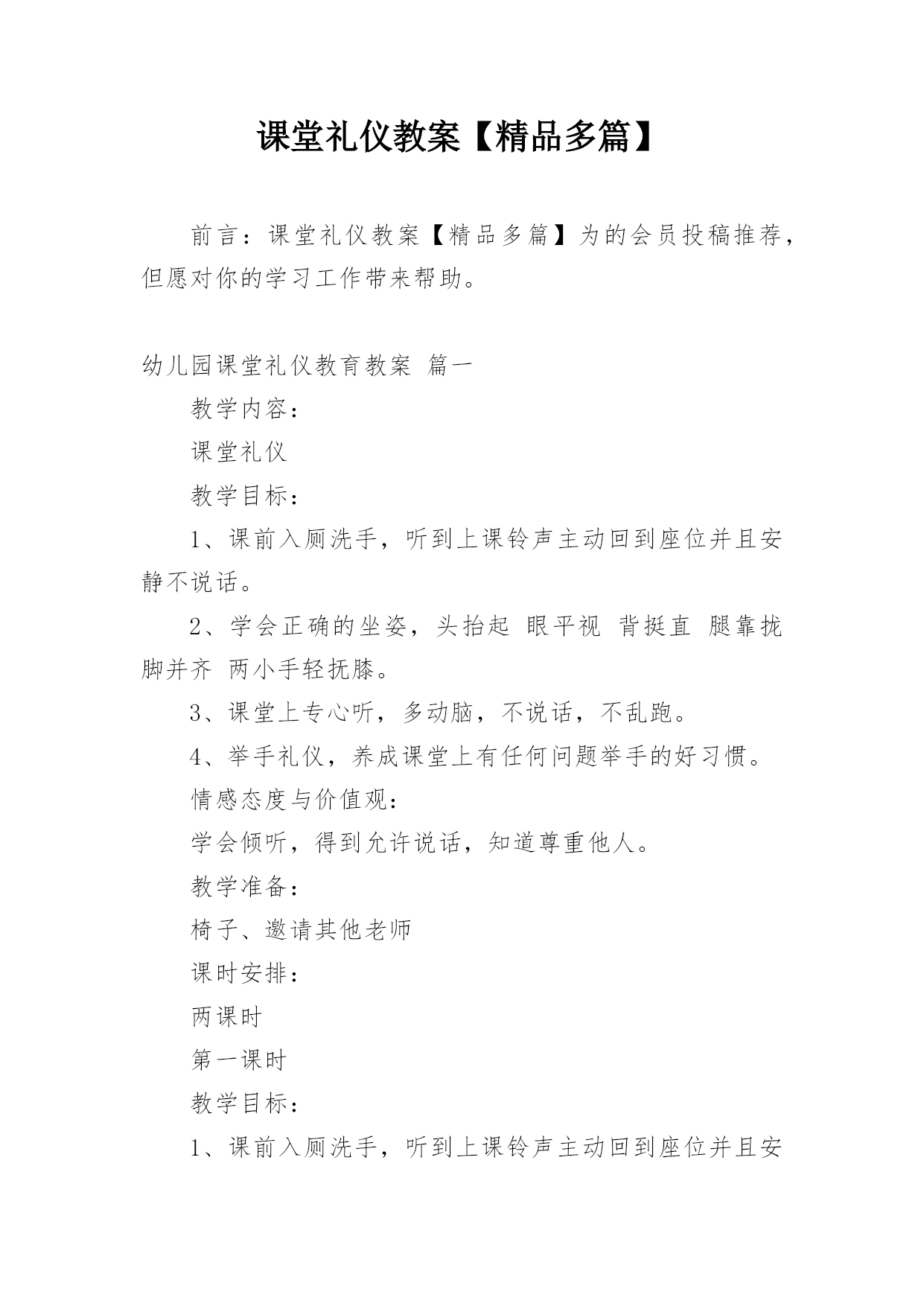 课堂礼仪教案【精品多篇】

前言：课堂礼仪教案【精品多篇】为的会员投稿推荐，但愿对你的学习工作带来帮助。

幼儿园课堂礼仪教育教案 篇一

教学内容：

课堂礼仪

教学目标：

1、课前入厕洗手，听到上课铃声主动回到座位并且安静不说话。

2、学会正确的坐姿，头抬起 眼平视 背挺直 腿靠拢 脚并齐 两小手轻抚膝。

3、课堂上专心听，多动脑，不说话，不乱跑。

4、举手礼仪，养成课堂上有任何问题举手的好习惯。

情感态度与价值观：

学会倾听，得到允许说话，知道尊重他人。

教学准备：

椅子、邀请其他老师

课时安排：

两课时

第一课时

教学目标：

1、课前入厕洗手，听到上课铃声主动回到座位并且安